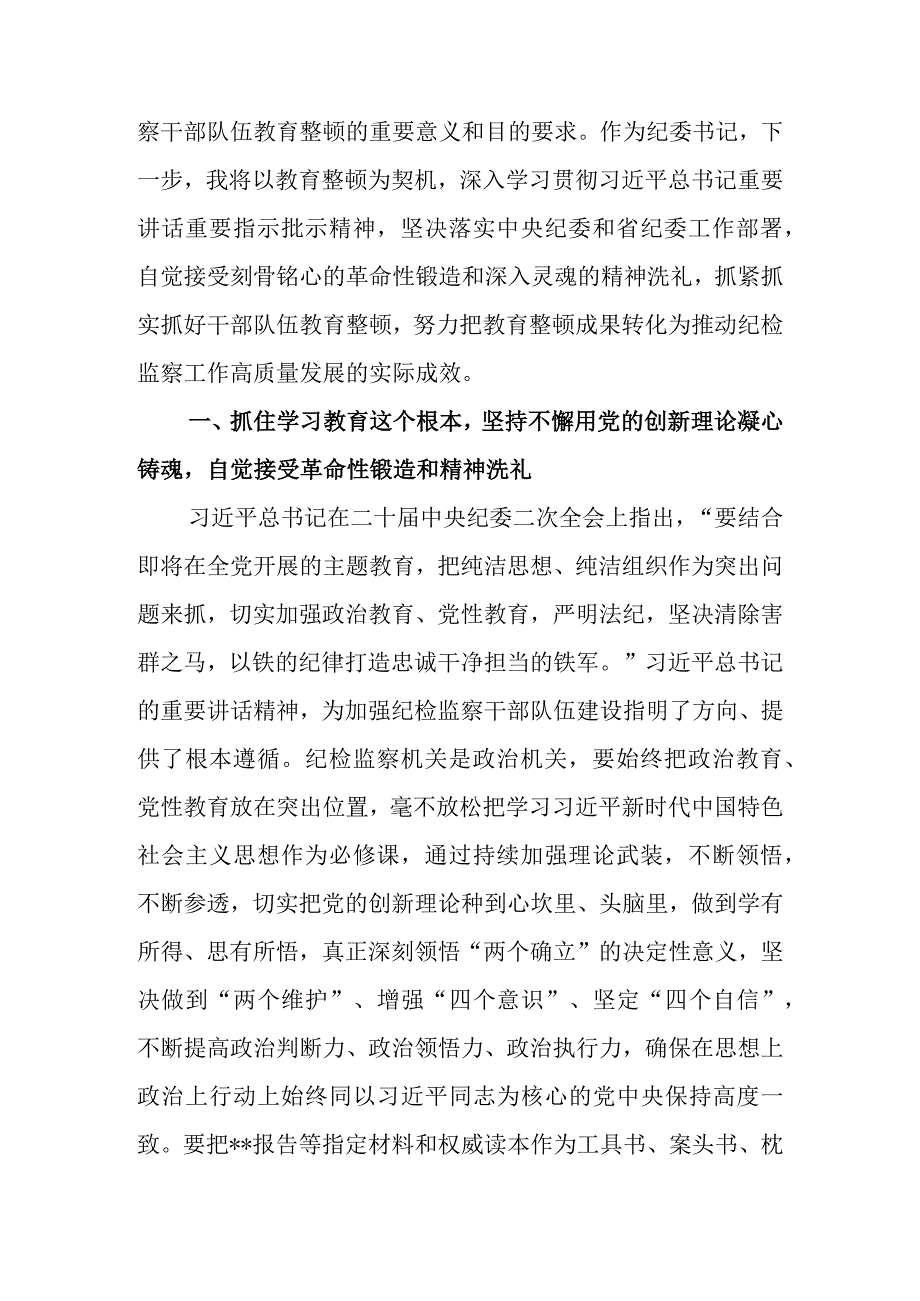 察干部队伍教育整顿的重要意义和目的要求。作为纪委书记，下一步，我将以教育整顿为契机，深入学习贯彻习近平总书记重要讲话重要指示批示精神，坚决落实中央纪委和省纪委工作部署，自觉接受刻骨铭心的革命性锻造和深入灵魂的精神洗礼，抓紧抓实抓好干部队伍教育整顿，努力把教育整顿成果转化为推动纪检监察工作高质量发展的实际成效。

一、抓住学习教育这个根本，坚持不懈用党的创新理论凝心铸魂，自觉接受革命性锻造和精神洗礼

习近平总书记在二十届中央纪委二次全会上指出，“要结合即将在全党开展的主题教育，把纯洁思想、纯洁组织作为突出问题来抓，切实加强政治教育、党性教育，严明法纪，坚决清除害群之马，以铁的纪律打造忠诚干净担当的铁军。”习近平总书记的重要讲话精神，为加强纪检监察干部队伍建设指明了方向、提供了根本遵循。纪检监察机关是政治机关，要始终把政治教育、党性教育放在突出位置，毫不放松把学习习近平新时代中国特色社会主义思想作为必修课，通过持续加强理论武装，不断领悟，不断参透，切实把党的创新理论种到心坎里、头脑里，做到学有所得、思有所悟，真正深刻领悟“两个确立”的决定性意义，坚决做到“两个维护”、增强“四个意识”、坚定“四个自信”，不断提高政治判断力、政治领悟力、政治执行力，确保在思想上政治上行动上始终同以习近平同志为核心的党中央保持高度一致。要把**报告等指定材料和权威读本作为工具书、案头书、枕